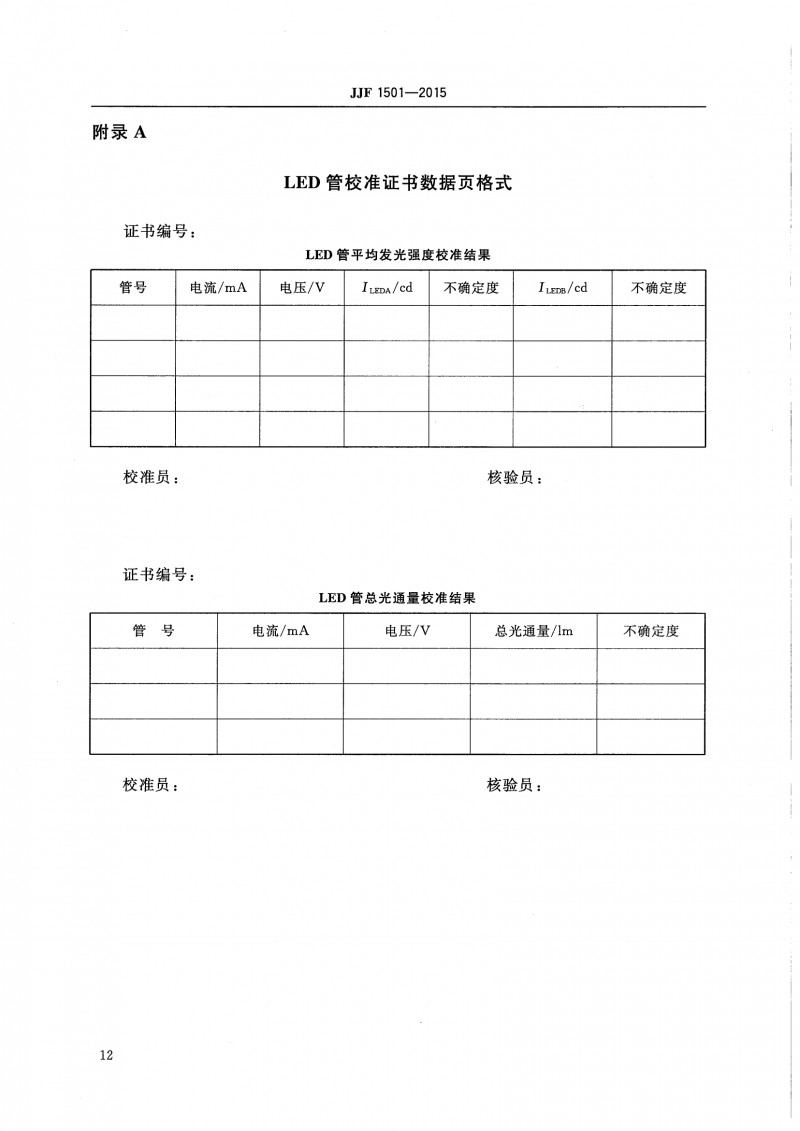 JJF 1501—2015

附录 A

LED 管校准证书数据页格式

证书编号：

LED 管平均发光强度校准结果

| 管号 | 电流/mA | 电压/V | $I_{LEDA}$/cd | 不确定度 | $I_{LEDB}$/cd | 不确定度 |
|---|---|---|---|---|---|---|
| | | | | | | |
| | | | | | | |
| | | | | | | |
| | | | | | | |

校准员：　　　　　　　　　　核验员：

证书编号：

LED 管总光通量校准结果

| 管　号 | 电流/mA | 电压/V | 总光通量/lm | 不确定度 |
|---|---|---|---|---|
| | | | | |
| | | | | |
| | | | | |

校准员：　　　　　　　　　　核验员：

12